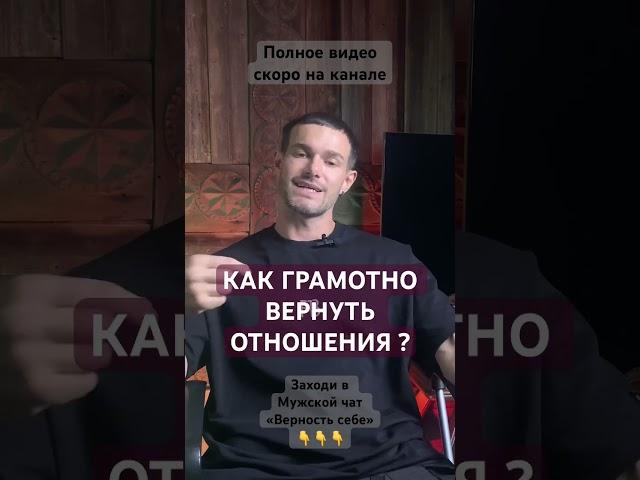 Полное видео скоро на канале

КАК ГРАМОТНО ВЕРНУТЬ ОТНОШЕНИЯ ?

Заходи в Мужской чат «Верность себе»
👇👇👇